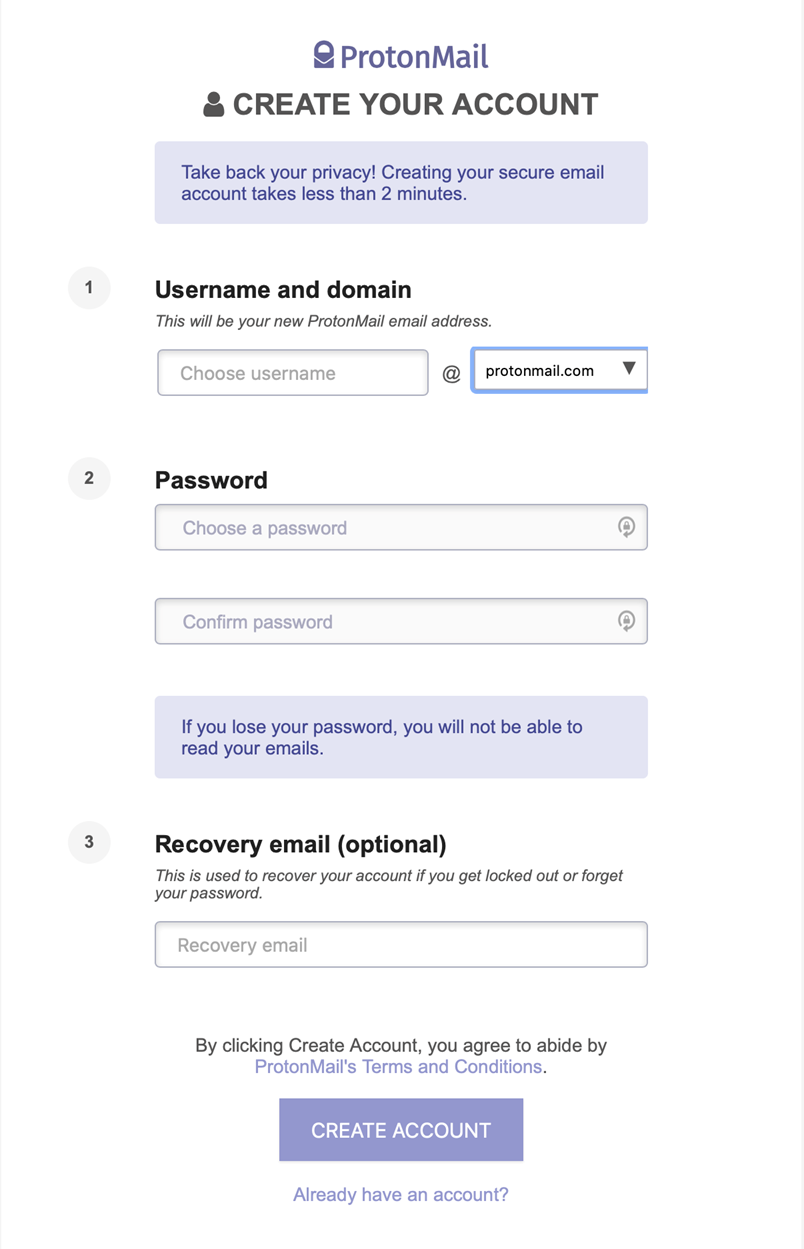 ProtonMail

CREATE YOUR ACCOUNT

Take back your privacy! Creating your secure email account takes less than 2 minutes.

1

Username and domain

This will be your new ProtonMail email address.

Choose username @ protonmail.com

2

Password

Choose a password

Confirm password

If you lose your password, you will not be able to read your emails.

3

Recovery email (optional)

This is used to recover your account if you get locked out or forget your password.

Recovery email

By clicking Create Account, you agree to abide by ProtonMail's Terms and Conditions.

CREATE ACCOUNT

Already have an account?